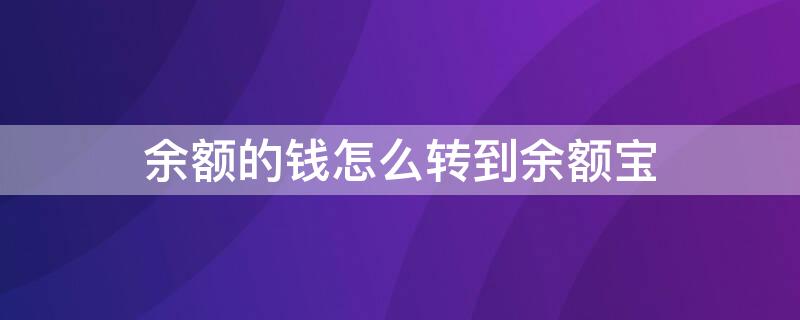 余额的钱怎么转到余额宝